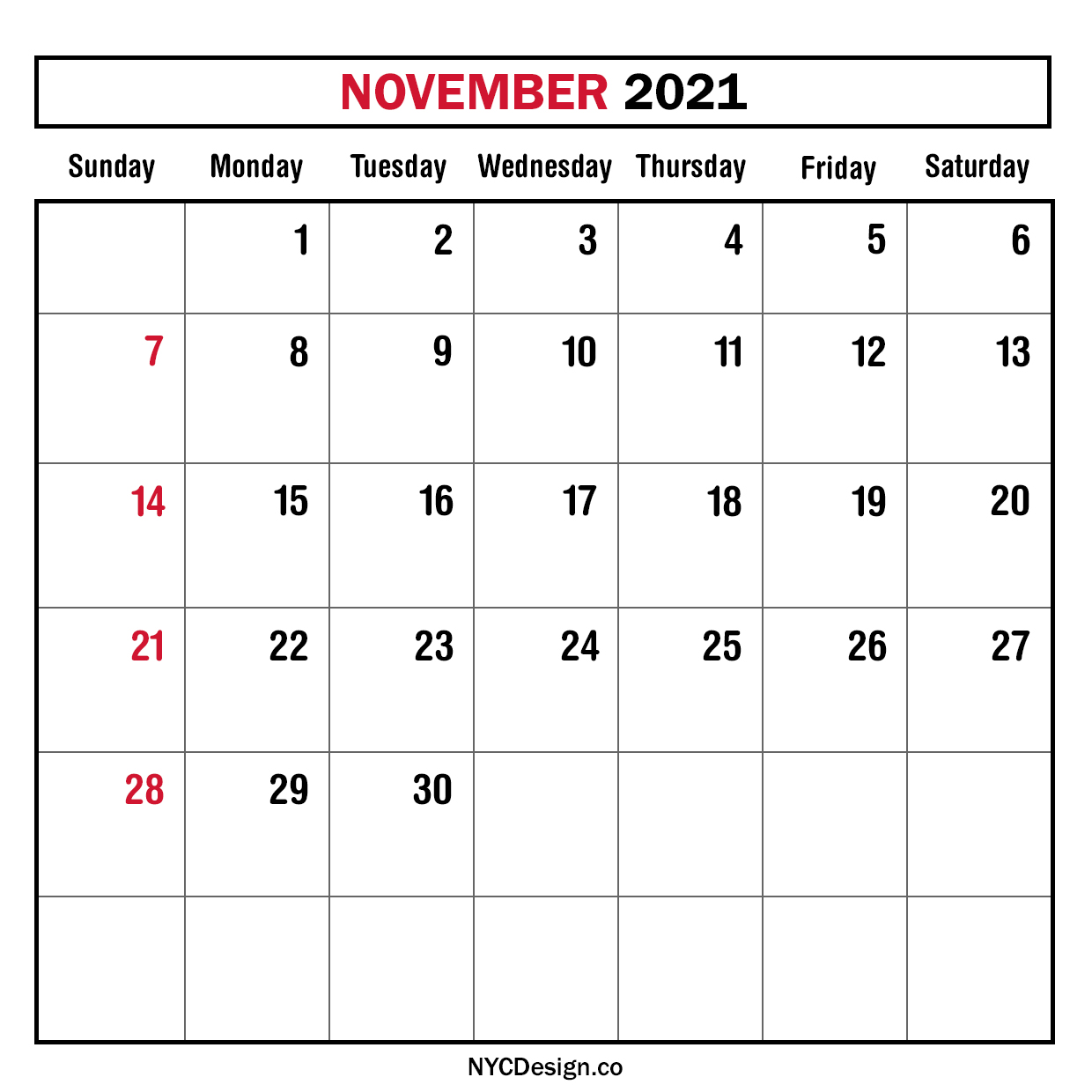 NOVEMBER 2021

| Sunday | Monday | Tuesday | Wednesday | Thursday | Friday | Saturday |
|---|---|---|---|---|---|---|
| | 1 | 2 | 3 | 4 | 5 | 6 |
| 7 | 8 | 9 | 10 | 11 | 12 | 13 |
| 14 | 15 | 16 | 17 | 18 | 19 | 20 |
| 21 | 22 | 23 | 24 | 25 | 26 | 27 |
| 28 | 29 | 30 | | | | |
| | | | | | | |

NYCDesign.co